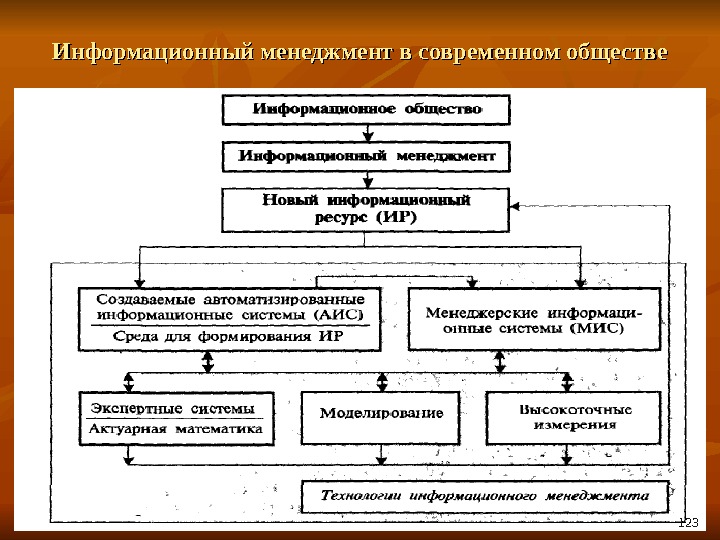 Информационный менеджмент в современном обществе

Информационное общество

Информационный менеджмент

Новый информационный ресурс (ИР)

Создаваемые автоматизированные информационные системы (АИС)

Среда для формирования ИР

Менеджерские информационные системы (МИС)

Экспертные системы

Актуарная математика

Моделирование

Высокоточные измерения

Технологии информационного менеджмента

123